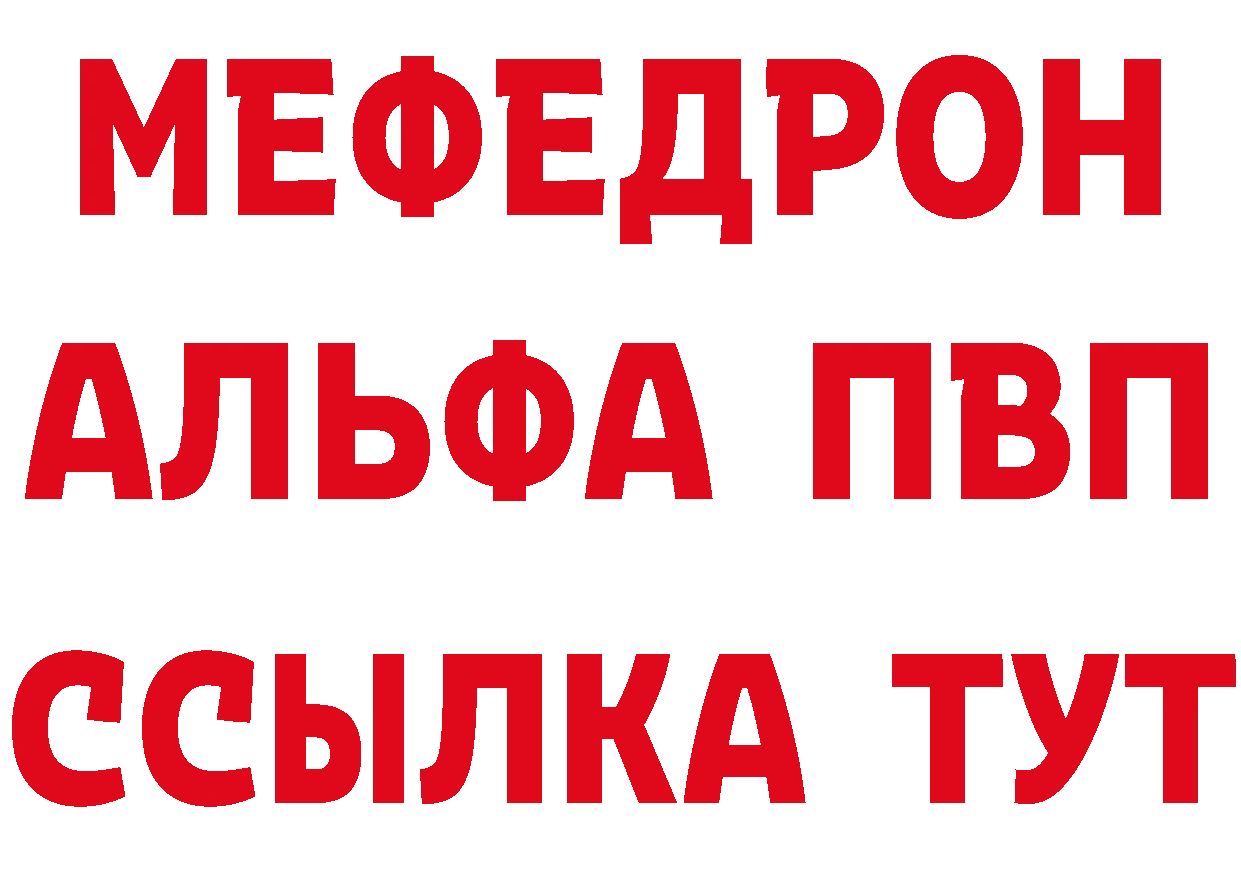 МЕФЕДРОН
АЛЬФА ПВП
ССЫЛКА ТУТ